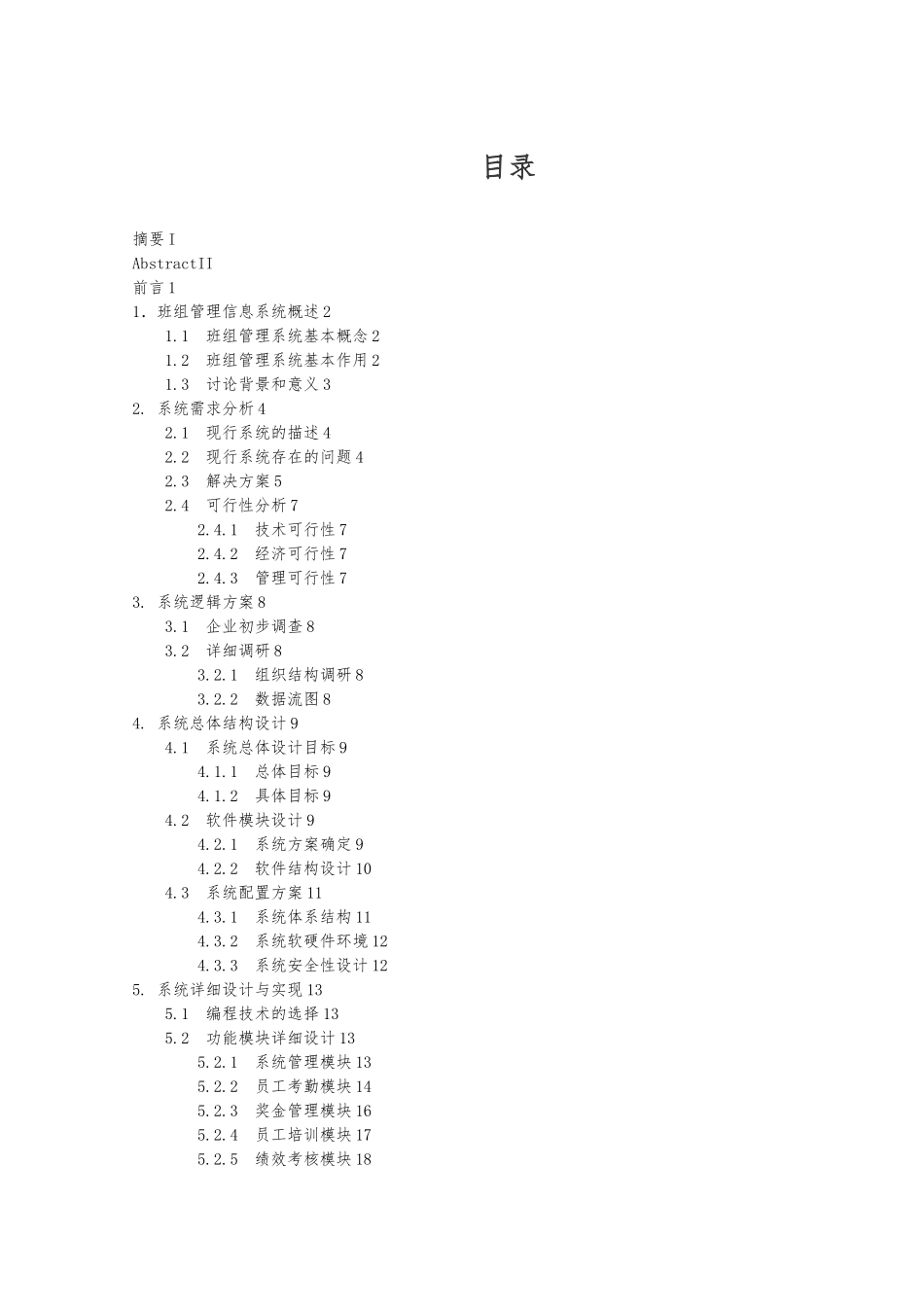 目录

摘要 I
AbstractII
前言 1
1. 班组管理信息系统概述 2
1.1 班组管理系统基本概念 2
1.2 班组管理系统基本作用 2
1.3 讨论背景和意义 3
2. 系统需求分析 4
2.1 现行系统的描述 4
2.2 现行系统存在的问题 4
2.3 解决方案 5
2.4 可行性分析 7
2.4.1 技术可行性 7
2.4.2 经济可行性 7
2.4.3 管理可行性 7
3. 系统逻辑方案 8
3.1 企业初步调查 8
3.2 详细调研 8
3.2.1 组织结构调研 8
3.2.2 数据流图 8
4. 系统总体结构设计 9
4.1 系统总体设计目标 9
4.1.1 总体目标 9
4.1.2 具体目标 9
4.2 软件模块设计 9
4.2.1 系统方案确定 9
4.2.2 软件结构设计 10
4.3 系统配置方案 11
4.3.1 系统体系结构 11
4.3.2 系统软硬件环境 12
4.3.3 系统安全性设计 12
5. 系统详细设计与实现 13
5.1 编程技术的选择 13
5.2 功能模块详细设计 13
5.2.1 系统管理模块 13
5.2.2 员工考勤模块 14
5.2.3 奖金管理模块 16
5.2.4 员工培训模块 17
5.2.5 绩效考核模块 18